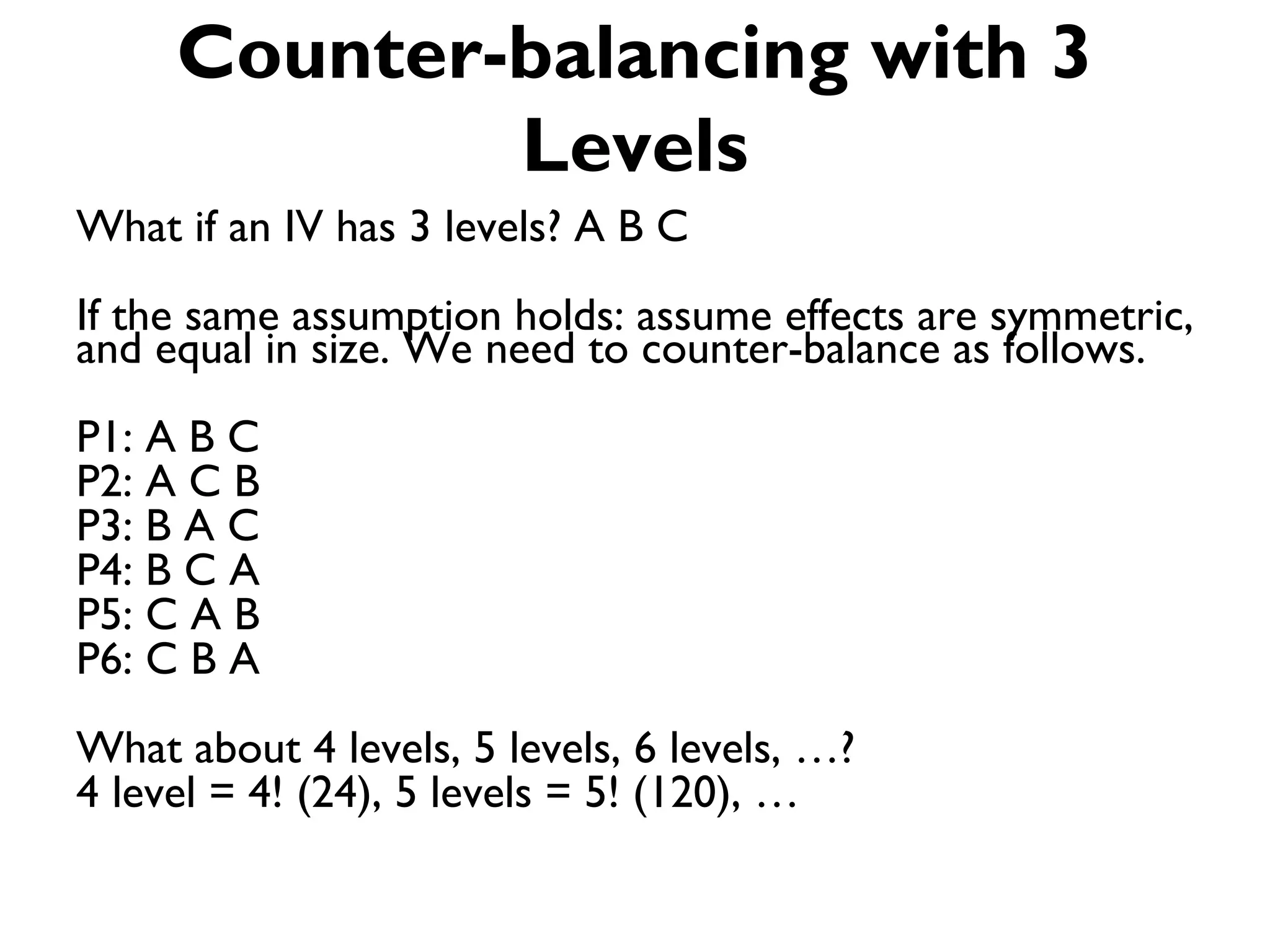 Counter-balancing with 3 Levels

What if an IV has 3 levels? A B C

If the same assumption holds: assume effects are symmetric, and equal in size. We need to counter-balance as follows.

P1: A B C
P2: A C B
P3: B A C
P4: B C A
P5: C A B
P6: C B A

What about 4 levels, 5 levels, 6 levels, …?
4 level = 4! (24), 5 levels = 5! (120), …